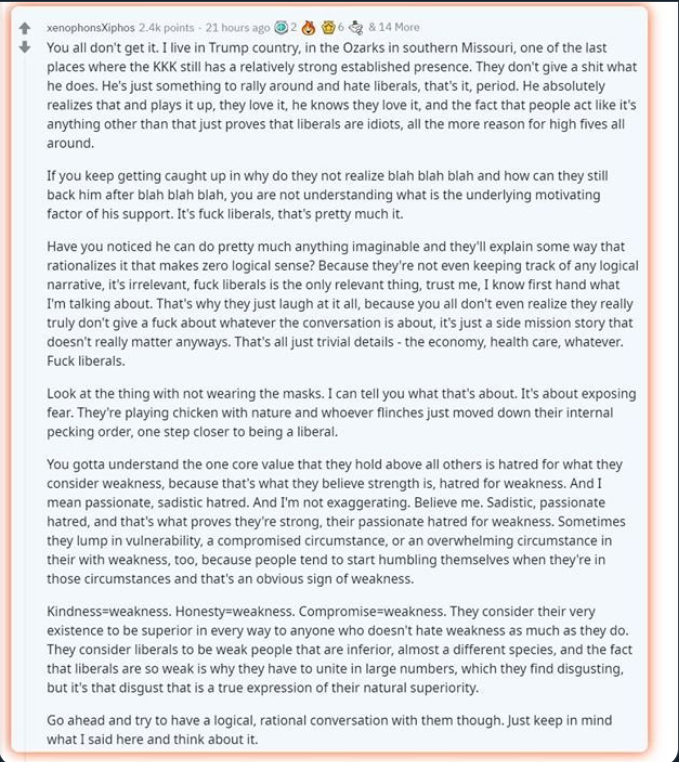 xenophonsXiphos 2.4k points · 21 hours ago 2 6 & 14 More

You all don't get it. I live in Trump country, in the Ozarks in southern Missouri, one of the last places where the KKK still has a relatively strong established presence. They don't give a shit what he does. He's just something to rally around and hate liberals, that's it, period. He absolutely realizes that and plays it up, they love it, he knows they love it, and the fact that people act like it's anything other than that just proves that liberals are idiots, all the more reason for high fives all around.

If you keep getting caught up in why do they not realize blah blah blah and how can they still back him after blah blah blah, you are not understanding what is the underlying motivating factor of his support. It's fuck liberals, that's pretty much it.

Have you noticed he can do pretty much anything imaginable and they'll explain some way that rationalizes it that makes zero logical sense? Because they're not even keeping track of any logical narrative, it's irrelevant, fuck liberals is the only relevant thing, trust me, I know first hand what I'm talking about. That's why they just laugh at it all, because you all don't even realize they really truly don't give a fuck about whatever the conversation is about, it's just a side mission story that doesn't really matter anyways. That's all just trivial details - the economy, health care, whatever. Fuck liberals.

Look at the thing with not wearing the masks. I can tell you what that's about. It's about exposing fear. They're playing chicken with nature and whoever flinches just moved down their internal pecking order, one step closer to being a liberal.

You gotta understand the one core value that they hold above all others is hatred for what they consider weakness, because that's what they believe strength is, hatred for weakness. And I mean passionate, sadistic hatred. And I'm not exaggerating. Believe me. Sadistic, passionate hatred, and that's what proves they're strong, their passionate hatred for weakness. Sometimes they lump in vulnerability, a compromised circumstance, or an overwhelming circumstance in their with weakness, too, because people tend to start humbling themselves when they're in those circumstances and that's an obvious sign of weakness.

Kindness=weakness. Honesty=weakness. Compromise=weakness. They consider their very existence to be superior in every way to anyone who doesn't hate weakness as much as they do. They consider liberals to be weak people that are inferior, almost a different species, and the fact that liberals are so weak is why they have to unite in large numbers, which they find disgusting, but it's that disgust that is a true expression of their natural superiority.

Go ahead and try to have a logical, rational conversation with them though. Just keep in mind what I said here and think about it.